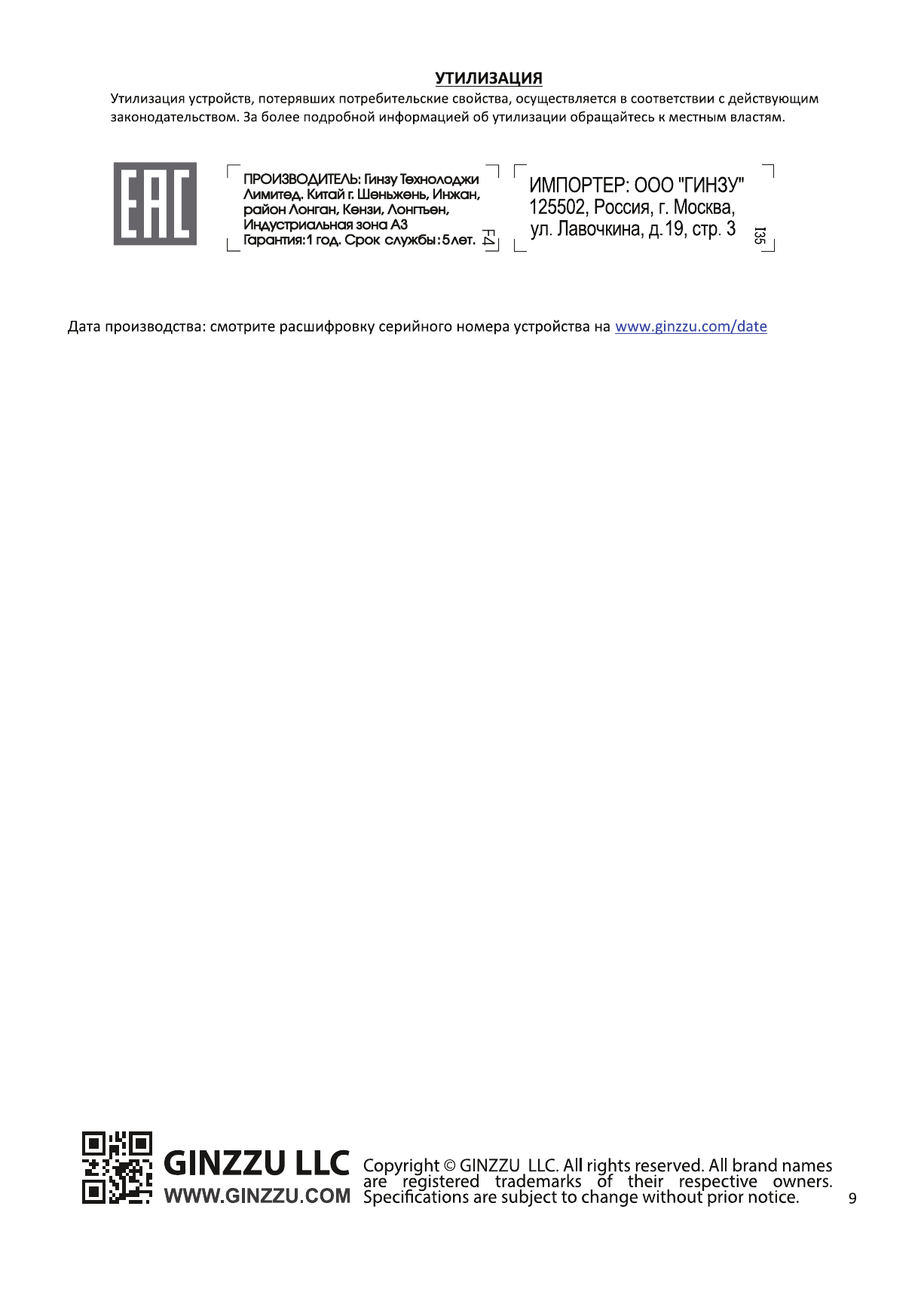 УТИЛИЗАЦИЯ

Утилизация устройств, потерявших потребительские свойства, осуществляется в соответствии с действующим законодательством. За более подробной информацией об утилизации обращайтесь к местным властям.

EAC

ПРОИЗВОДИТЕЛЬ: Гинзу Технолоджи Лимитед. Китай г. Шеньжень, Инжан, район Лонган, Кензи, Лонгтьен, Индустриальная зона А3
Гарантия:1 год. Срок службы:5лет.

F4

ИМПОРТЕР: ООО "ГИНЗУ"
125502, Россия, г. Москва,
ул. Лавочкина, д.19, стр. 3

I35

Дата производства: смотрите расшифровку серийного номера устройства на www.ginzzu.com/date

GINZZU LLC
WWW.GINZZU.COM

Copyright © GINZZU LLC. All rights reserved. All brand names are registered trademarks of their respective owners. Specifications are subject to change without prior notice.

9